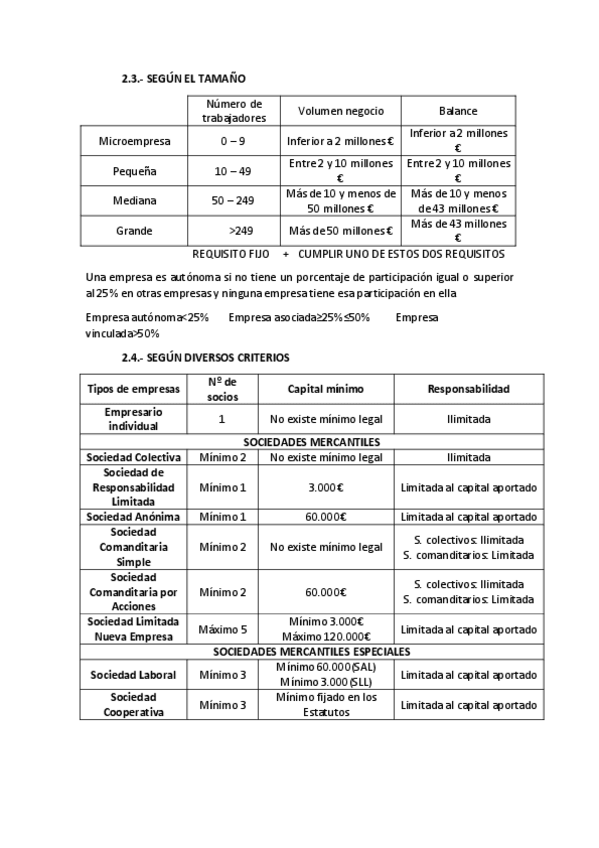 2.3.- SEGÚN EL TAMAÑO

| | Número de trabajadores | Volumen negocio | Balance |
|---|---|---|---|
| Microempresa | 0 – 9 | Inferior a 2 millones € | Inferior a 2 millones € |
| Pequeña | 10 – 49 | Entre 2 y 10 millones € | Entre 2 y 10 millones € |
| Mediana | 50 – 249 | Más de 10 y menos de 50 millones € | Más de 10 y menos de 43 millones € |
| Grande | >249 | Más de 50 millones € | Más de 43 millones € |

REQUISITO FIJO + CUMPLIR UNO DE ESTOS DOS REQUISITOS

Una empresa es autónoma si no tiene un porcentaje de participación igual o superior al 25% en otras empresas y ninguna empresa tiene esa participación en ella

Empresa autónoma<25% Empresa asociada≥25%≤50% Empresa vinculada>50%

2.4.- SEGÚN DIVERSOS CRITERIOS

| Tipos de empresas | Nº de socios | Capital mínimo | Responsabilidad |
|---|---|---|---|
| Empresario individual | 1 | No existe mínimo legal | Ilimitada |
| SOCIEDADES MERCANTILES | | | |
| Sociedad Colectiva | Mínimo 2 | No existe mínimo legal | Ilimitada |
| Sociedad de Responsabilidad Limitada | Mínimo 1 | 3.000€ | Limitada al capital aportado |
| Sociedad Anónima | Mínimo 1 | 60.000€ | Limitada al capital aportado |
| Sociedad Comanditaria Simple | Mínimo 2 | No existe mínimo legal | S. colectivos: Ilimitada S. comanditarios: Limitada |
| Sociedad Comanditaria por Acciones | Mínimo 2 | 60.000€ | S. colectivos: Ilimitada S. comanditarios: Limitada |
| Sociedad Limitada Nueva Empresa | Máximo 5 | Mínimo 3.000€ Máximo 120.000€ | Limitada al capital aportado |
| SOCIEDADES MERCANTILES ESPECIALES | | | |
| Sociedad Laboral | Mínimo 3 | Mínimo 60.000 (SAL) Mínimo 3.000 (SLL) | Limitada al capital aportado |
| Sociedad Cooperativa | Mínimo 3 | Mínimo fijado en los Estatutos | Limitada al capital aportado |